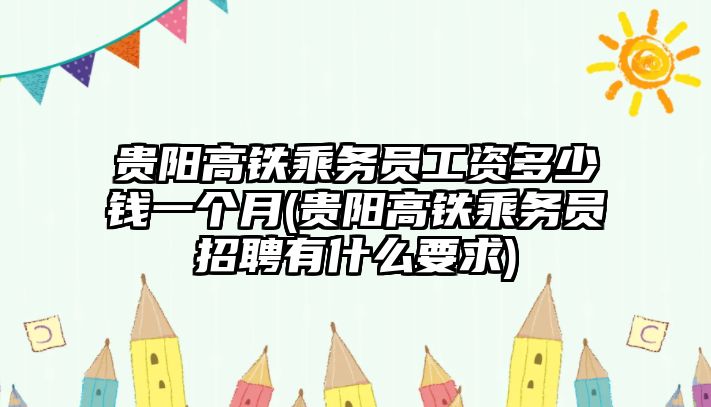 贵阳高铁乘务员工资多少钱一个月(贵阳高铁乘务员招聘有什么要求)